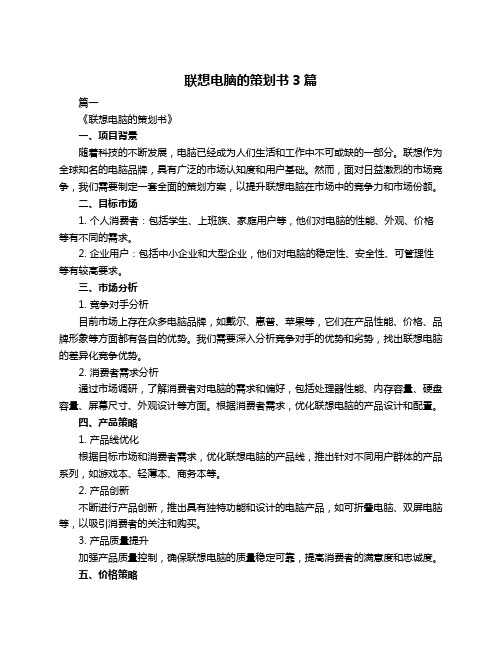 联想电脑的策划书 3 篇

篇一

《联想电脑的策划书》

一、项目背景

随着科技的不断发展，电脑已经成为人们生活和工作中不可或缺的一部分。联想作为全球知名的电脑品牌，具有广泛的市场认知度和用户基础。然而，面对日益激烈的市场竞争，我们需要制定一套全面的策划方案，以提升联想电脑在市场中的竞争力和市场份额。

二、目标市场

1. 个人消费者：包括学生、上班族、家庭用户等，他们对电脑的性能、外观、价格等有不同的需求。

2. 企业用户：包括中小企业和大型企业，他们对电脑的稳定性、安全性、可管理性等有较高要求。

三、市场分析

1. 竞争对手分析

目前市场上存在众多电脑品牌，如戴尔、惠普、苹果等，它们在产品性能、价格、品牌形象等方面都有各自的优势。我们需要深入分析竞争对手的优势和劣势，找出联想电脑的差异化竞争优势。

2. 消费者需求分析

通过市场调研，了解消费者对电脑的需求和偏好，包括处理器性能、内存容量、硬盘容量、屏幕尺寸、外观设计等方面。根据消费者需求，优化联想电脑的产品设计和配置。

四、产品策略

1. 产品线优化

根据目标市场和消费者需求，优化联想电脑的产品线，推出针对不同用户群体的产品系列，如游戏本、轻薄本、商务本等。

2. 产品创新

不断进行产品创新，推出具有独特功能和设计的电脑产品，如可折叠电脑、双屏电脑等，以吸引消费者的关注和购买。

3. 产品质量提升

加强产品质量控制，确保联想电脑的质量稳定可靠，提高消费者的满意度和忠诚度。

五、价格策略